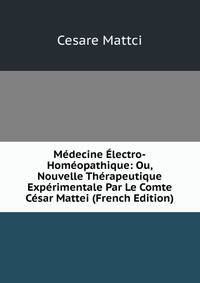 Cesare Mattci

Médecine Électro-Homéopathique: Ou, Nouvelle Thérapeutique Expérimentale Par Le Comte César Mattei (French Edition)